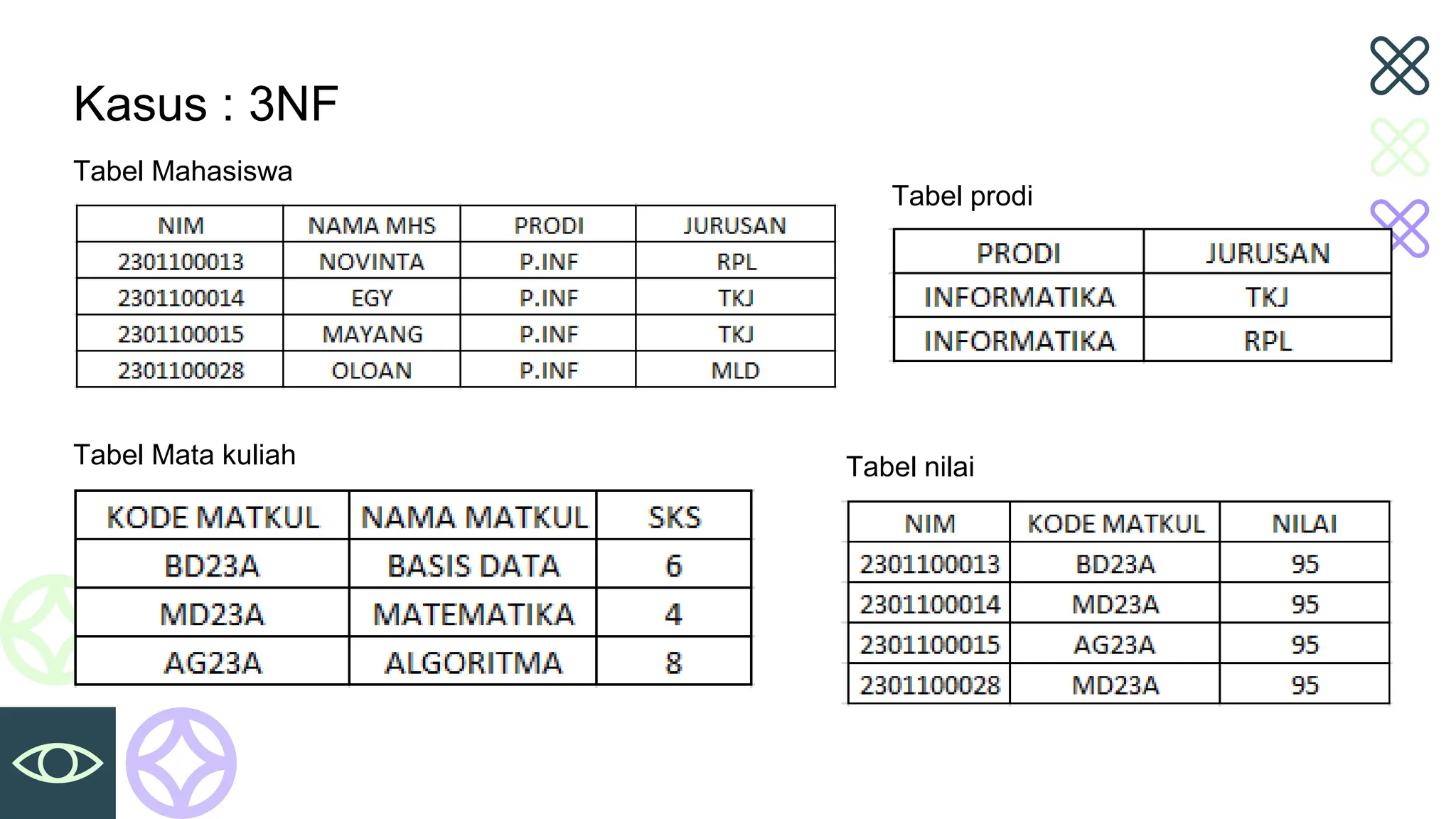 Kasus : 3NF

Tabel Mahasiswa

| NIM | NAMA MHS | PRODI | JURUSAN |
|---|---|---|---|
| 2301100013 | NOVINTA | P.INF | RPL |
| 2301100014 | EGY | P.INF | TKJ |
| 2301100015 | MAYANG | P.INF | TKJ |
| 2301100028 | OLOAN | P.INF | MLD |

Tabel prodi

| PRODI | JURUSAN |
|---|---|
| INFORMATIKA | TKJ |
| INFORMATIKA | RPL |

Tabel Mata kuliah

| KODE MATKUL | NAMA MATKUL | SKS |
|---|---|---|
| BD23A | BASIS DATA | 6 |
| MD23A | MATEMATIKA | 4 |
| AG23A | ALGORITMA | 8 |

Tabel nilai

| NIM | KODE MATKUL | NILAI |
|---|---|---|
| 2301100013 | BD23A | 95 |
| 2301100014 | MD23A | 95 |
| 2301100015 | AG23A | 95 |
| 2301100028 | MD23A | 95 |